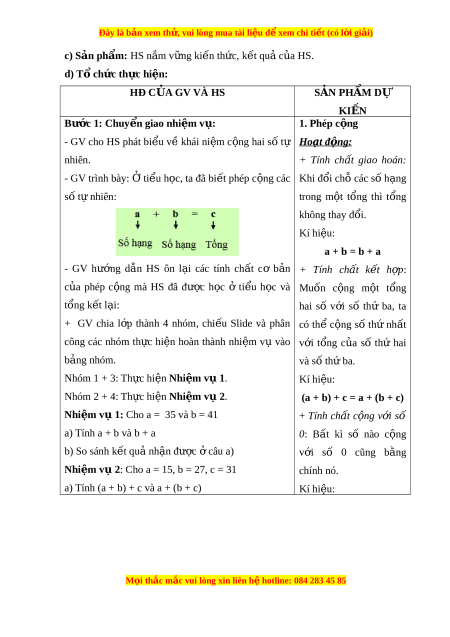 Đây là bản xem thử, vui lòng mua tài liệu để xem chi tiết (có lời giải)

c) Sản phẩm: HS nắm vững kiến thức, kết quả của HS.

d) Tổ chức thực hiện:

| HĐ CỦA GV VÀ HS | SẢN PHẨM DỰ KIẾN |
|---|---|
| Bước 1: Chuyển giao nhiệm vụ:<br>- GV cho HS phát biểu về khái niệm cộng hai số tự nhiên.<br>- GV trình bày: Ở tiểu học, ta đã biết phép cộng các số tự nhiên:<br>a + b = c<br>Số hạng Số hạng Tổng<br>- GV hướng dẫn HS ôn lại các tính chất cơ bản của phép cộng mà HS đã được học ở tiểu học và tổng kết lại:<br>+ GV chia lớp thành 4 nhóm, chiếu Slide và phân công các nhóm thực hiện hoàn thành nhiệm vụ vào bảng nhóm.<br>Nhóm 1 + 3: Thực hiện Nhiệm vụ 1.<br>Nhóm 2 + 4: Thực hiện Nhiệm vụ 2.<br>Nhiệm vụ 1: Cho a = 35 và b = 41<br>a) Tính a + b và b + a<br>b) So sánh kết quả nhận được ở câu a)<br>Nhiệm vụ 2: Cho a = 15, b = 27, c = 31<br>a) Tính (a + b) + c và a + (b + c) | 1. Phép cộng<br>Hoạt động:<br>+ Tính chất giao hoán: Khi đổi chỗ các số hạng trong một tổng thì tổng không thay đổi.<br>Kí hiệu:<br>a + b = b + a<br>+ Tính chất kết hợp: Muốn cộng một tổng hai số với số thứ ba, ta có thể cộng số thứ nhất với tổng của số thứ hai và số thứ ba.<br>Kí hiệu:<br>(a + b) + c = a + (b + c)<br>+ Tính chất cộng với số 0: Bất kì số nào cộng với số 0 cũng bằng chính nó.<br>Kí hiệu: |

Mọi thắc mắc vui lòng xin liên hệ hotline: 084 283 45 85